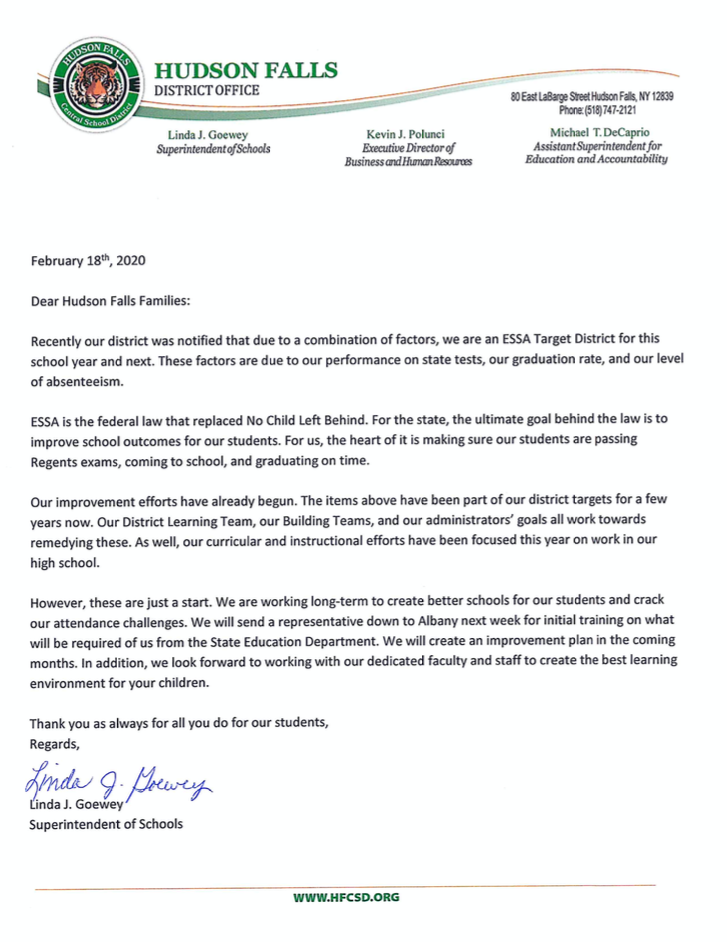 HUDSON FALLS
Central School District

HUDSON FALLS
DISTRICT OFFICE

80 East LaBarge Street Hudson Falls, NY 12839
Phone: (518) 747-2121

Linda J. Goewey
Superintendent of Schools

Kevin J. Polunci
Executive Director of Business and Human Resources

Michael T. DeCaprio
Assistant Superintendent for Education and Accountability

February 18th, 2020

Dear Hudson Falls Families:

Recently our district was notified that due to a combination of factors, we are an ESSA Target District for this school year and next. These factors are due to our performance on state tests, our graduation rate, and our level of absenteeism.

ESSA is the federal law that replaced No Child Left Behind. For the state, the ultimate goal behind the law is to improve school outcomes for our students. For us, the heart of it is making sure our students are passing Regents exams, coming to school, and graduating on time.

Our improvement efforts have already begun. The items above have been part of our district targets for a few years now. Our District Learning Team, our Building Teams, and our administrators' goals all work towards remedying these. As well, our curricular and instructional efforts have been focused this year on work in our high school.

However, these are just a start. We are working long-term to create better schools for our students and crack our attendance challenges. We will send a representative down to Albany next week for initial training on what will be required of us from the State Education Department. We will create an improvement plan in the coming months. In addition, we look forward to working with our dedicated faculty and staff to create the best learning environment for your children.

Thank you as always for all you do for our students,
Regards,

Linda J. Goewey
Linda J. Goewey
Superintendent of Schools

WWW.HFCSD.ORG